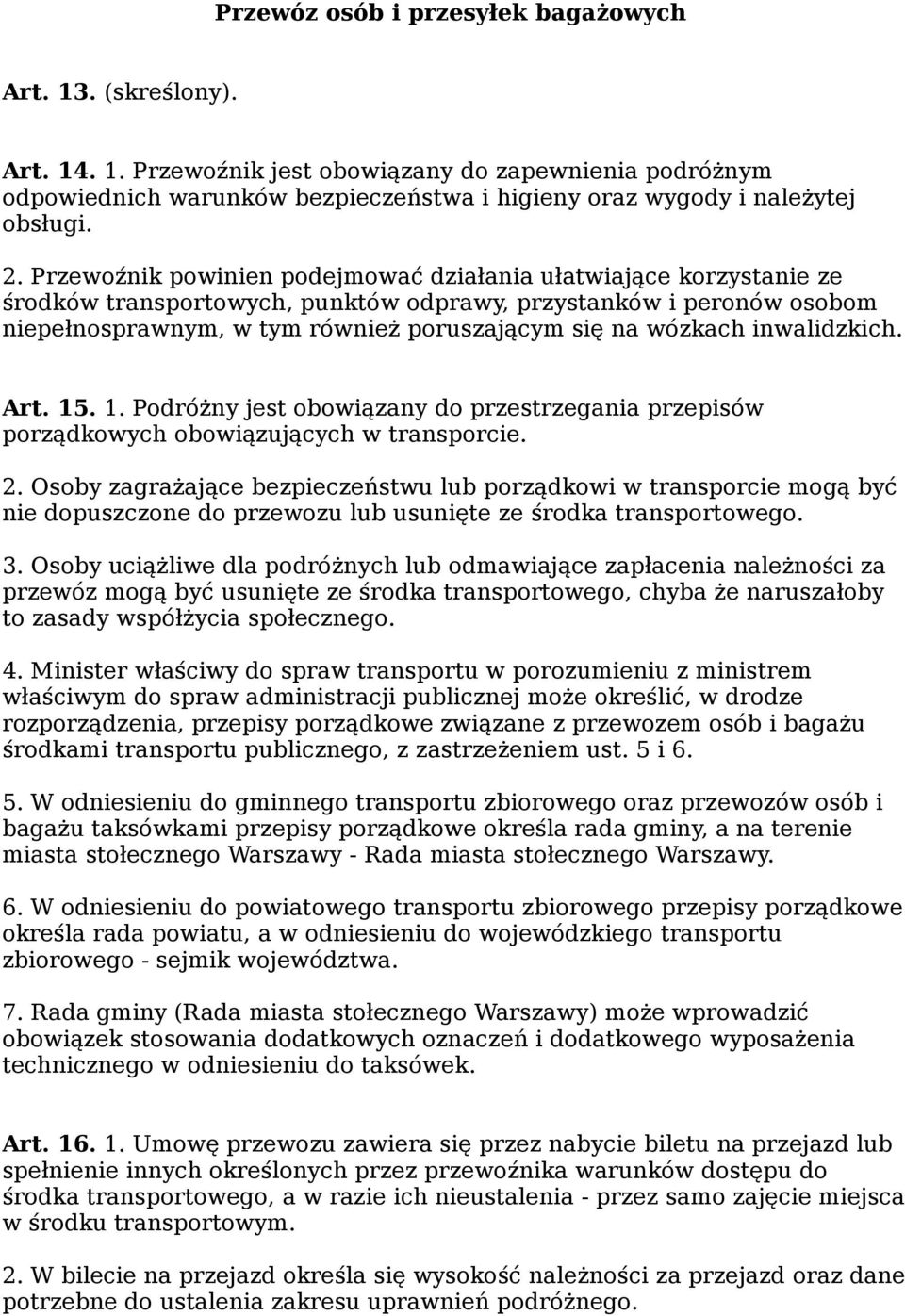 Przewóz osób i przesyłek bagażowych

Art. 13. (skreślony).

Art. 14. 1. Przewoźnik jest obowiązany do zapewnienia podróżnym odpowiednich warunków bezpieczeństwa i higieny oraz wygody i należytej obsługi.

2. Przewoźnik powinien podejmować działania ułatwiające korzystanie ze środków transportowych, punktów odprawy, przystanków i peronów osobom niepełnosprawnym, w tym również poruszającym się na wózkach inwalidzkich.

Art. 15. 1. Podróżny jest obowiązany do przestrzegania przepisów porządkowych obowiązujących w transporcie.

2. Osoby zagrażające bezpieczeństwu lub porządkowi w transporcie mogą być nie dopuszczone do przewozu lub usunięte ze środka transportowego.

3. Osoby uciążliwe dla podróżnych lub odmawiające zapłacenia należności za przewóz mogą być usunięte ze środka transportowego, chyba że naruszałoby to zasady współżycia społecznego.

4. Minister właściwy do spraw transportu w porozumieniu z ministrem właściwym do spraw administracji publicznej może określić, w drodze rozporządzenia, przepisy porządkowe związane z przewozem osób i bagażu środkami transportu publicznego, z zastrzeżeniem ust. 5 i 6.

5. W odniesieniu do gminnego transportu zbiorowego oraz przewozów osób i bagażu taksówkami przepisy porządkowe określa rada gminy, a na terenie miasta stołecznego Warszawy - Rada miasta stołecznego Warszawy.

6. W odniesieniu do powiatowego transportu zbiorowego przepisy porządkowe określa rada powiatu, a w odniesieniu do wojewódzkiego transportu zbiorowego - sejmik województwa.

7. Rada gminy (Rada miasta stołecznego Warszawy) może wprowadzić obowiązek stosowania dodatkowych oznaczeń i dodatkowego wyposażenia technicznego w odniesieniu do taksówek.

Art. 16. 1. Umowę przewozu zawiera się przez nabycie biletu na przejazd lub spełnienie innych określonych przez przewoźnika warunków dostępu do środka transportowego, a w razie ich nieustalenia - przez samo zajęcie miejsca w środku transportowym.

2. W bilecie na przejazd określa się wysokość należności za przejazd oraz dane potrzebne do ustalenia zakresu uprawnień podróżnego.